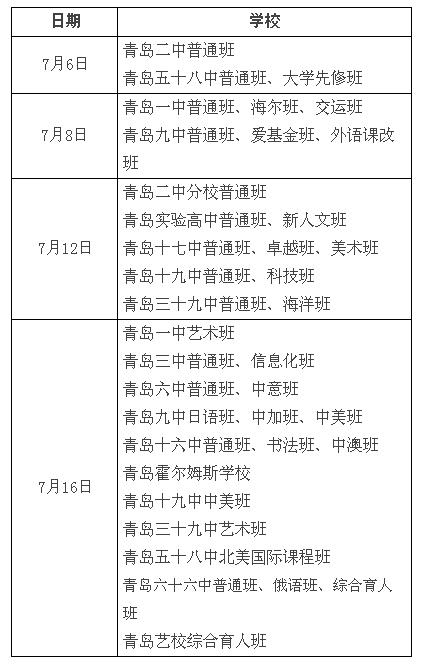 | 日期 | 学校 |
|---|---|
| 7月6日 | 青岛二中普通班<br>青岛五十八中普通班、大学先修班 |
| 7月8日 | 青岛一中普通班、海尔班、交运班<br>青岛九中普通班、爱基金班、外语课改班 |
| 7月12日 | 青岛二中分校普通班<br>青岛实验高中普通班、新人文班<br>青岛十七中普通班、卓越班、美术班<br>青岛十九中普通班、科技班<br>青岛三十九中普通班、海洋班 |
| 7月16日 | 青岛一中艺术班<br>青岛三中普通班、信息化班<br>青岛六中普通班、中意班<br>青岛九中日语班、中加班、中美班<br>青岛十六中普通班、书法班、中澳班<br>青岛霍尔姆斯学校<br>青岛十九中中美班<br>青岛三十九中艺术班<br>青岛五十八中北美国际课程班<br>青岛六十六中普通班、俄语班、综合育人班<br>青岛艺校综合育人班 |